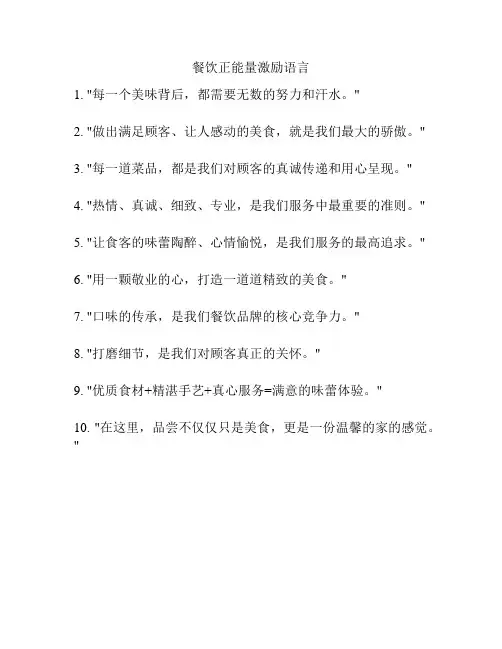 餐饮正能量激励语言

1. "每一个美味背后，都需要无数的努力和汗水。"

2. "做出满足顾客、让人感动的美食，就是我们最大的骄傲。"

3. "每一道菜品，都是我们对顾客的真诚传递和用心呈现。"

4. "热情、真诚、细致、专业，是我们服务中最重要的准则。"

5. "让食客的味蕾陶醉、心情愉悦，是我们服务的最高追求。"

6. "用一颗敬业的心，打造一道道精致的美食。"

7. "口味的传承，是我们餐饮品牌的核心竞争力。"

8. "打磨细节，是我们对顾客真正的关怀。"

9. "优质食材+精湛手艺+真心服务=满意的味蕾体验。"

10. "在这里，品尝不仅仅只是美食，更是一份温馨的家的感觉。"